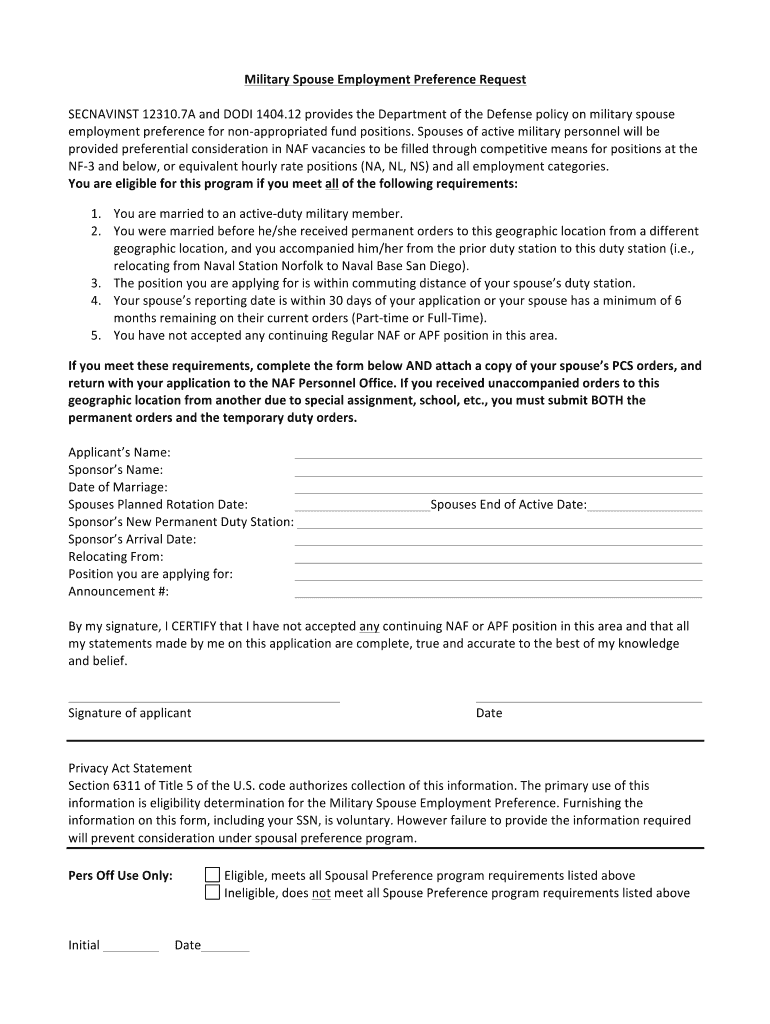 Military Spouse Employment Preference Request

SECNAVINST 12310.7A and DODI 1404.12 provides the Department of the Defense policy on military spouse employment preference for non-appropriated fund positions. Spouses of active military personnel will be provided preferential consideration in NAF vacancies to be filled through competitive means for positions at the NF-3 and below, or equivalent hourly rate positions (NA, NL, NS) and all employment categories.
You are eligible for this program if you meet all of the following requirements:

1. You are married to an active-duty military member.
2. You were married before he/she received permanent orders to this geographic location from a different geographic location, and you accompanied him/her from the prior duty station to this duty station (i.e., relocating from Naval Station Norfolk to Naval Base San Diego).
3. The position you are applying for is within commuting distance of your spouse's duty station.
4. Your spouse's reporting date is within 30 days of your application or your spouse has a minimum of 6 months remaining on their current orders (Part-time or Full-Time).
5. You have not accepted any continuing Regular NAF or APF position in this area.

If you meet these requirements, complete the form below AND attach a copy of your spouse's PCS orders, and return with your application to the NAF Personnel Office. If you received unaccompanied orders to this geographic location from another due to special assignment, school, etc., you must submit BOTH the permanent orders and the temporary duty orders.

Applicant's Name:
Sponsor's Name:
Date of Marriage:
Spouses Planned Rotation Date: Spouses End of Active Date:
Sponsor's New Permanent Duty Station:
Sponsor's Arrival Date:
Relocating From:
Position you are applying for:
Announcement #:

By my signature, I CERTIFY that I have not accepted any continuing NAF or APF position in this area and that all my statements made by me on this application are complete, true and accurate to the best of my knowledge and belief.

Signature of applicant Date

Privacy Act Statement
Section 6311 of Title 5 of the U.S. code authorizes collection of this information. The primary use of this information is eligibility determination for the Military Spouse Employment Preference. Furnishing the information on this form, including your SSN, is voluntary. However failure to provide the information required will prevent consideration under spousal preference program.

Pers Off Use Only: Eligible, meets all Spousal Preference program requirements listed above
Ineligible, does not meet all Spouse Preference program requirements listed above

Initial Date